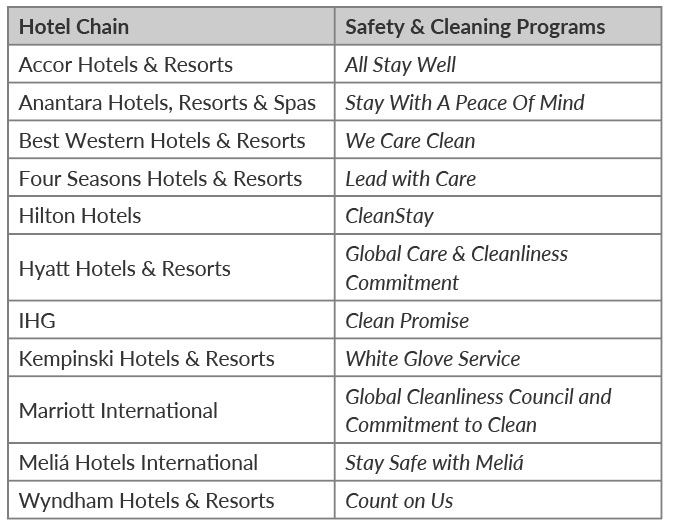 | Hotel Chain | Safety & Cleaning Programs |
|---|---|
| Accor Hotels & Resorts | All Stay Well |
| Anantara Hotels, Resorts & Spas | Stay With A Peace Of Mind |
| Best Western Hotels & Resorts | We Care Clean |
| Four Seasons Hotels & Resorts | Lead with Care |
| Hilton Hotels | CleanStay |
| Hyatt Hotels & Resorts | Global Care & Cleanliness Commitment |
| IHG | Clean Promise |
| Kempinski Hotels & Resorts | White Glove Service |
| Marriott International | Global Cleanliness Council and Commitment to Clean |
| Meliá Hotels International | Stay Safe with Meliá |
| Wyndham Hotels & Resorts | Count on Us |